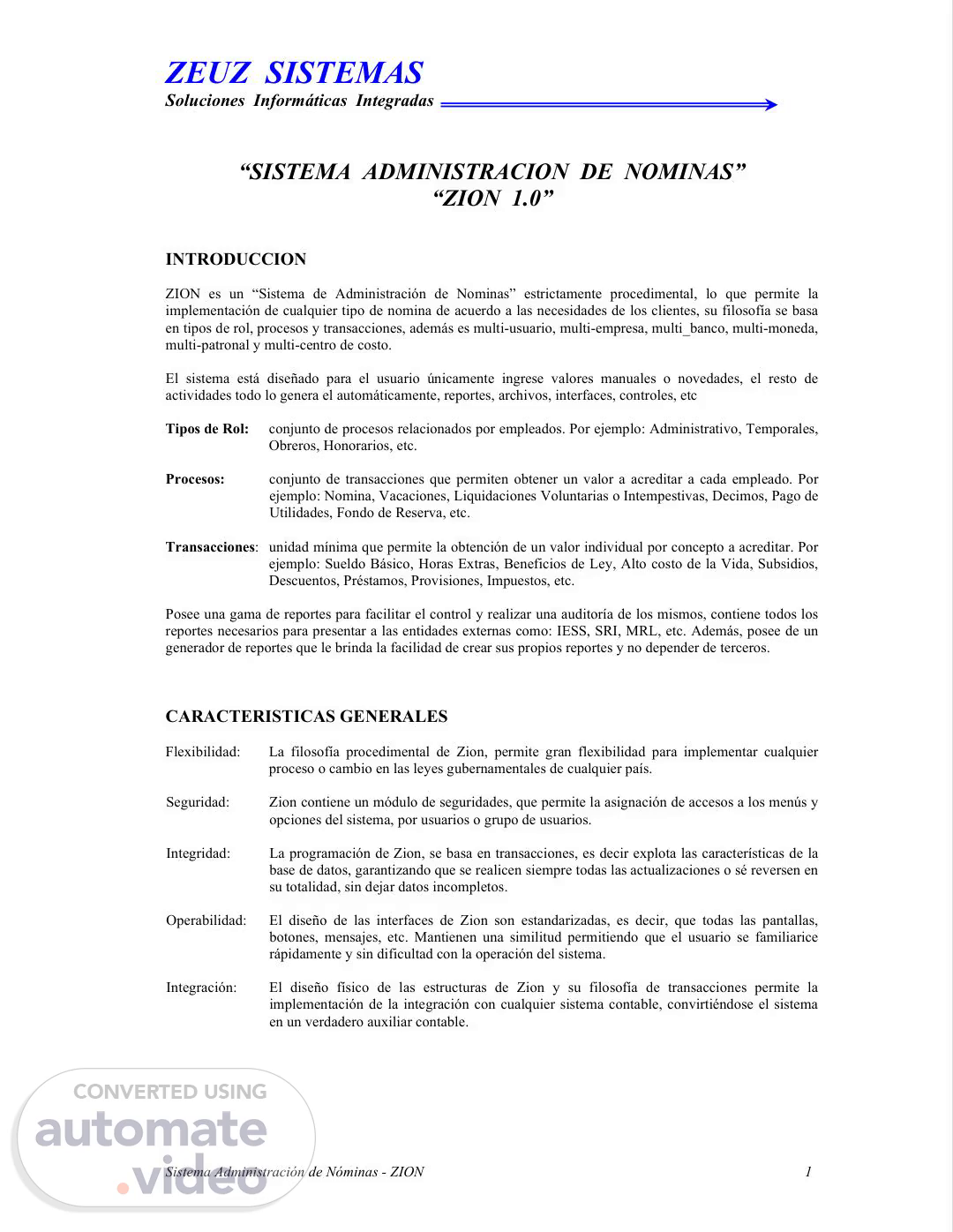 ZEUZ SISTEMAS
Soluciones Informáticas Integradas

“SISTEMA ADMINISTRACION DE NOMINAS”
“ZION 1.0”

INTRODUCCION

ZION es un “Sistema de Administración de Nominas” estrictamente procedimental, lo que permite la implementación de cualquier tipo de nomina de acuerdo a las necesidades de los clientes, su filosofía se basa en tipos de rol, procesos y transacciones, además es multi-usuario, multi-empresa, multi_banco, multi-moneda, multi-patronal y multi-centro de costo.

El sistema está diseñado para el usuario únicamente ingrese valores manuales o novedades, el resto de actividades todo lo genera el automáticamente, reportes, archivos, interfaces, controles, etc

Tipos de Rol: conjunto de procesos relacionados por empleados. Por ejemplo: Administrativo, Temporales, Obreros, Honorarios, etc.

Procesos: conjunto de transacciones que permiten obtener un valor a acreditar a cada empleado. Por ejemplo: Nomina, Vacaciones, Liquidaciones Voluntarias o Intempestivas, Decimos, Pago de Utilidades, Fondo de Reserva, etc.

Transacciones: unidad mínima que permite la obtención de un valor individual por concepto a acreditar. Por ejemplo: Sueldo Básico, Horas Extras, Beneficios de Ley, Alto costo de la Vida, Subsidios, Descuentos, Préstamos, Provisiones, Impuestos, etc.

Posee una gama de reportes para facilitar el control y realizar una auditoría de los mismos, contiene todos los reportes necesarios para presentar a las entidades externas como: IESS, SRI, MRL, etc. Además, posee de un generador de reportes que le brinda la facilidad de crear sus propios reportes y no depender de terceros.

CARACTERISTICAS GENERALES

Flexibilidad: La filosofía procedimental de Zion, permite gran flexibilidad para implementar cualquier proceso o cambio en las leyes gubernamentales de cualquier país.

Seguridad: Zion contiene un módulo de seguridades, que permite la asignación de accesos a los menús y opciones del sistema, por usuarios o grupo de usuarios.

Integridad: La programación de Zion, se basa en transacciones, es decir explota las características de la base de datos, garantizando que se realicen siempre todas las actualizaciones o sé reversen en su totalidad, sin dejar datos incompletos.

Operabilidad: El diseño de las interfaces de Zion son estandarizadas, es decir, que todas las pantallas, botones, mensajes, etc. Mantienen una similitud permitiendo que el usuario se familiarice rápidamente y sin dificultad con la operación del sistema.

Integración: El diseño físico de las estructuras de Zion y su filosofía de transacciones permite la implementación de la integración con cualquier sistema contable, convirtiéndose el sistema en un verdadero auxiliar contable.

CONVERTED USING
automate
.video

Sistema Administración de Nóminas - ZION 1